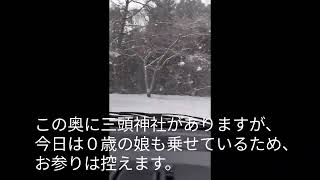 この奥に三頭神社がありますが、
今日は０歳の娘も乗せているため、
お参りは控えます。